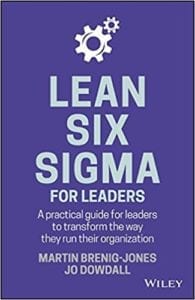 LEAN SIX SIGMA

FOR LEADERS

A practical guide for leaders to transform the way they run their organization

MARTIN BRENIG-JONES
JO DOWDALL

WILEY